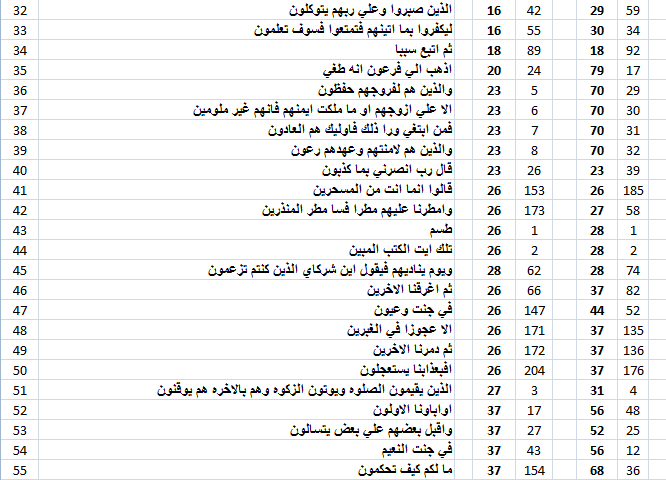 | 32 | الذين صبروا وعلي ربهم يتوكلون | 16 | 42 | 29 | 59 |
|---|---|---|---|---|---|
| 33 | ليكفروا بما اتينهم فتمتعوا فسوف تعلمون | 16 | 55 | 30 | 34 |
| 34 | ثم اتبع سببا | 18 | 89 | 18 | 92 |
| 35 | اذهب الي فرعون انه طغي | 20 | 24 | 79 | 17 |
| 36 | والذين هم لفروجهم حفظون | 23 | 5 | 70 | 29 |
| 37 | الا علي ازوجهم او ما ملكت ايمنهم فانهم غير ملومين | 23 | 6 | 70 | 30 |
| 38 | فمن ابتغي ورا ذلك فاوليك هم العادون | 23 | 7 | 70 | 31 |
| 39 | والذين هم لامنتهم وعهدهم رعون | 23 | 8 | 70 | 32 |
| 40 | قال رب انصرني بما كذبون | 23 | 26 | 23 | 39 |
| 41 | قالوا انما انت من المسحرين | 26 | 153 | 26 | 185 |
| 42 | وامطرنا عليهم مطرا فسا مطر المنذرين | 26 | 173 | 27 | 58 |
| 43 | طسم | 26 | 1 | 28 | 1 |
| 44 | تلك ايت الكتب المبين | 26 | 2 | 28 | 2 |
| 45 | ويوم يناديهم فيقول اين شركاي الذين كنتم تزعمون | 28 | 62 | 28 | 74 |
| 46 | ثم اغرقنا الاخرين | 26 | 66 | 37 | 82 |
| 47 | في جنت وعيون | 26 | 147 | 44 | 52 |
| 48 | الا عجوزا في الغبرين | 26 | 171 | 37 | 135 |
| 49 | ثم دمرنا الاخرين | 26 | 172 | 37 | 136 |
| 50 | افبعذابنا يستعجلون | 26 | 204 | 37 | 176 |
| 51 | الذين يقيمون الصلوه ويوتون الزكوه وهم بالاخره هم يوقنون | 27 | 3 | 31 | 4 |
| 52 | اواباونا الاولون | 37 | 17 | 56 | 48 |
| 53 | واقبل بعضهم علي بعض يتسالون | 37 | 27 | 52 | 25 |
| 54 | في جنت النعيم | 37 | 43 | 56 | 12 |
| 55 | ما لكم كيف تحكمون | 37 | 154 | 68 | 36 |